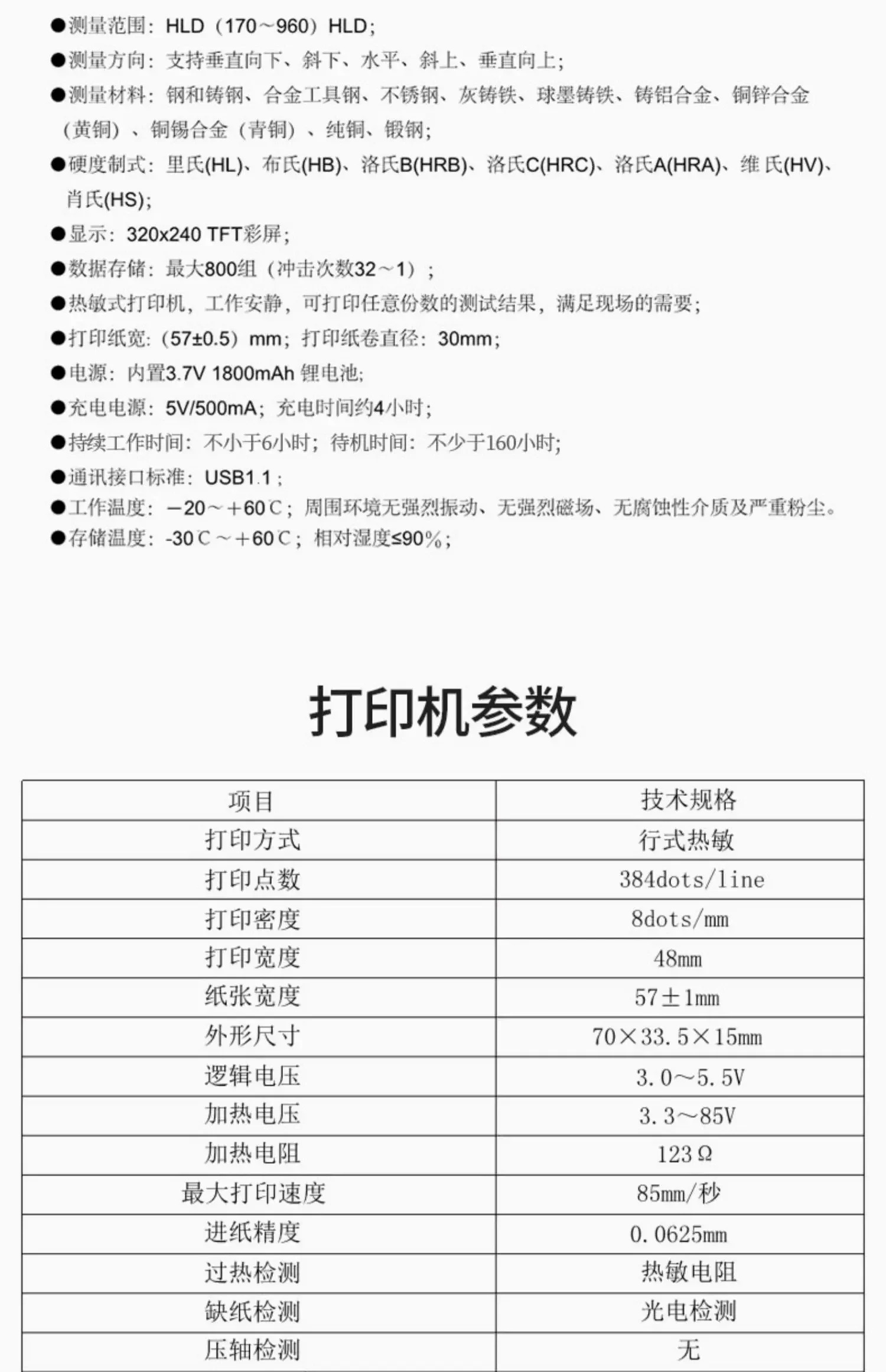 ●测量范围：HLD（170～960）HLD；
●测量方向：支持垂直向下、斜下、水平、斜上、垂直向上；
●测量材料：钢和铸钢、合金工具钢、不锈钢、灰铸铁、球墨铸铁、铸铝合金、铜锌合金（黄铜）、铜锡合金（青铜）、纯铜、锻钢；
●硬度制式：里氏(HL)、布氏(HB)、洛氏B(HRB)、洛氏C(HRC)、洛氏A(HRA)、维 氏(HV)、肖氏(HS);
●显示：320x240 TFT彩屏；
●数据存储：最大800组（冲击次数32～1）；
●热敏式打印机，工作安静，可打印任意份数的测试结果，满足现场的需要；
●打印纸宽：（57±0.5）mm；打印纸卷直径：30mm；
●电源：内置3.7V 1800mAh 锂电池；
●充电电源：5V/500mA；充电时间约4小时；
●持续工作时间：不小于6小时；待机时间：不少于160小时；
●通讯接口标准：USB1.1；
●工作温度：－20～＋60℃；周围环境无强烈振动、无强烈磁场、无腐蚀性介质及严重粉尘。
●存储温度：-30℃～＋60℃；相对湿度≤90%；

打印机参数

| 项目 | 技术规格 |
|---|---|
| 打印方式 | 行式热敏 |
| 打印点数 | 384dots/line |
| 打印密度 | 8dots/mm |
| 打印宽度 | 48mm |
| 纸张宽度 | 57±1mm |
| 外形尺寸 | 70×33.5×15mm |
| 逻辑电压 | 3.0～5.5V |
| 加热电压 | 3.3～85V |
| 加热电阻 | 123Ω |
| 最大打印速度 | 85mm/秒 |
| 进纸精度 | 0.0625mm |
| 过热检测 | 热敏电阻 |
| 缺纸检测 | 光电检测 |
| 压轴检测 | 无 |